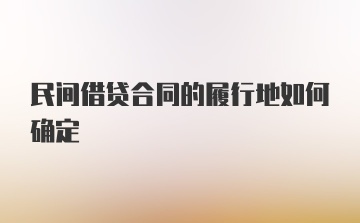 民间借贷合同的履行地如何确定